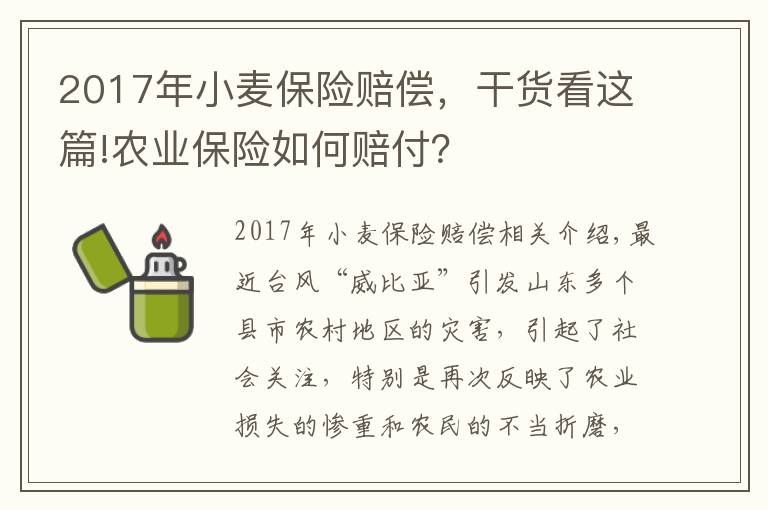 2017年小麦保险赔偿，干货看这篇!农业保险如何赔付?

2017年小麦保险赔偿相关介绍，最近台风“威比亚”引发山东多个县市农村地区的灾害，引起了社会关注，特别是再次反映了农业损失的惨重和农民的不当折磨，